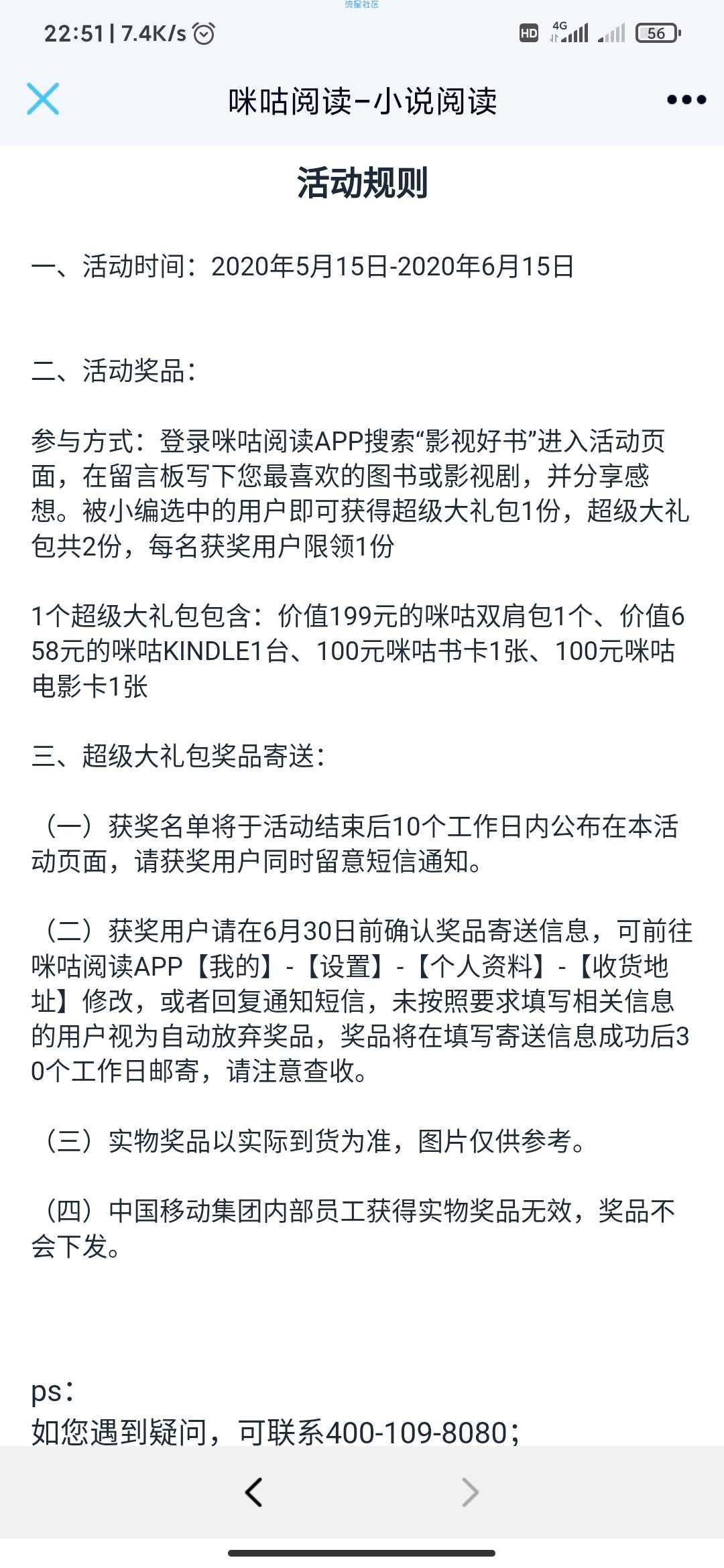 流星社区

22:51 | 7.4K/s HD 4G 56

咪咕阅读-小说阅读

活动规则

一、活动时间：2020年5月15日-2020年6月15日

二、活动奖品：

参与方式：登录咪咕阅读APP搜索“影视好书”进入活动页面，在留言板写下您最喜欢的图书或影视剧，并分享感想。被小编选中的用户即可获得超级大礼包1份，超级大礼包共2份，每名获奖用户限领1份

1个超级大礼包包含：价值199元的咪咕双肩包1个、价值658元的咪咕KINDLE1台、100元咪咕书卡1张、100元咪咕电影卡1张

三、超级大礼包奖品寄送：

（一）获奖名单将于活动结束后10个工作日内公布在本活动页面，请获奖用户同时留意短信通知。

（二）获奖用户请在6月30日前确认奖品寄送信息，可前往咪咕阅读APP【我的】-【设置】-【个人资料】-【收货地址】修改，或者回复通知短信，未按照要求填写相关信息的用户视为自动放弃奖品，奖品将在填写寄送信息成功后30个工作日邮寄，请注意查收。

（三）实物奖品以实际到货为准，图片仅供参考。

（四）中国移动集团内部员工获得实物奖品无效，奖品不会下发。

ps：
如您遇到疑问，可联系400-109-8080；